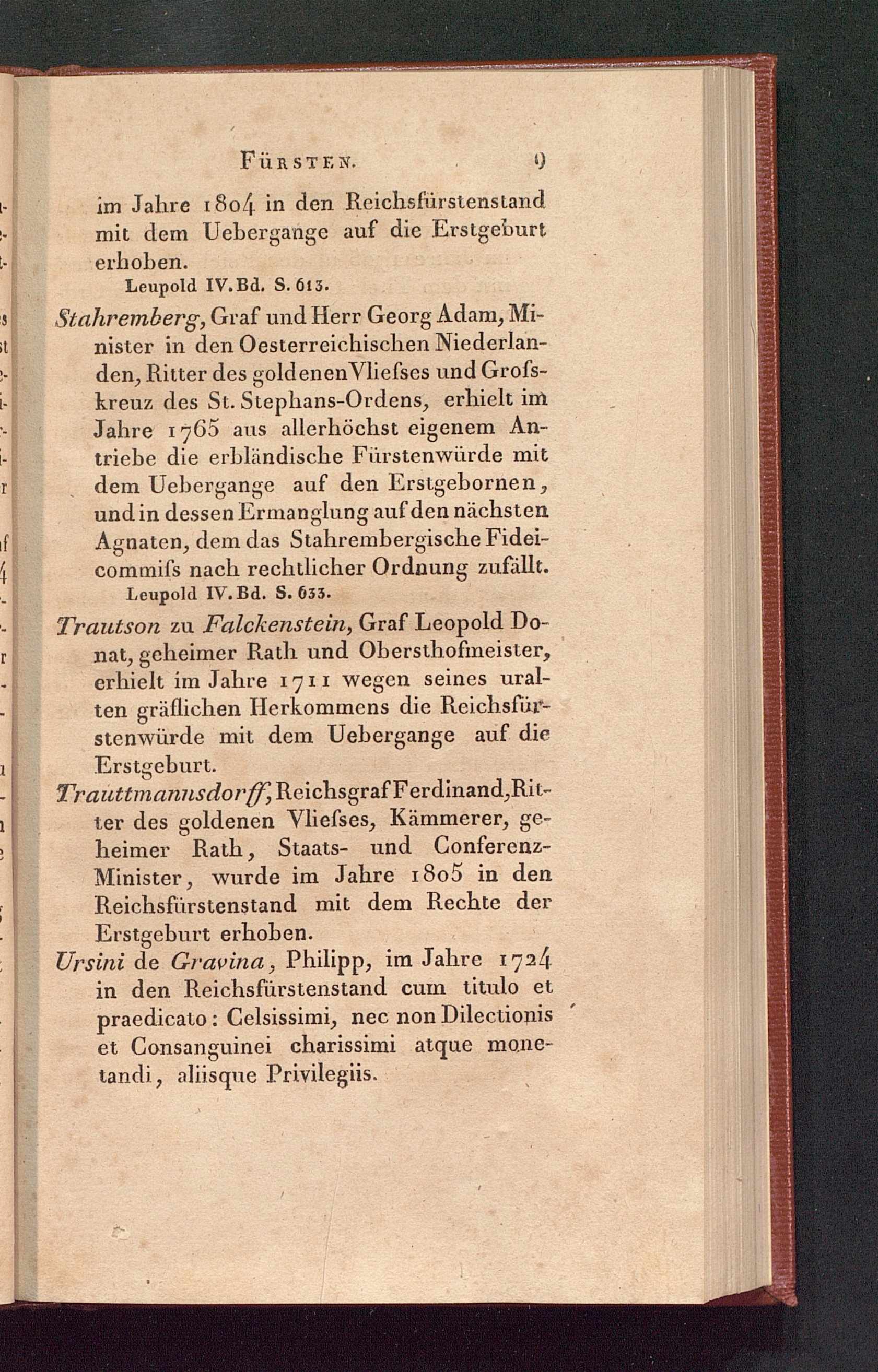 FÜRSTEN. 9

im Jahre 1804 in den Reichsfürstenstand mit dem Uebergange auf die Erstgeburt erhoben.

Leupold IV. Bd. S. 613.

Stahremberg, Graf und Herr Georg Adam, Minister in den Oesterreichischen Niederlanden, Ritter des goldenen Vliefses und Grofskreuz des St. Stephans-Ordens, erhielt im Jahre 1765 aus allerhöchst eigenem Antriebe die erbländische Fürstenwürde mit dem Uebergange auf den Erstgebornen, und in dessen Ermanglung auf den nächsten Agnaten, dem das Stahrembergische Fideicommifs nach rechtlicher Ordnung zufällt.

Leupold IV. Bd. S. 633.

Trautson zu Falckenstein, Graf Leopold Donat, geheimer Rath und Obersthofmeister, erhielt im Jahre 1711 wegen seines uralten gräflichen Herkommens die Reichsfürstenwürde mit dem Uebergange auf die Erstgeburt.

Trauttmannsdorff, Reichsgraf Ferdinand, Ritter des goldenen Vliefses, Kämmerer, geheimer Rath, Staats- und Conferenz-Minister, wurde im Jahre 1805 in den Reichsfürstenstand mit dem Rechte der Erstgeburt erhoben.

Ursini de Gravina, Philipp, im Jahre 1724 in den Reichsfürstenstand cum titulo et praedicato: Celsissimi, nec non Dilectionis et Consanguinei charissimi atque monetandi, aliisque Privilegiis.